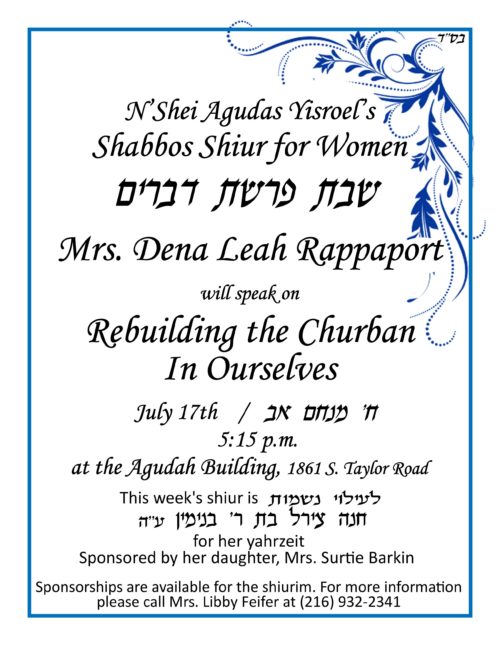 בס"ד

N'Shei Agudas Yisroel's
Shabbos Shiur for Women
שבת פרשת דברים

Mrs. Dena Leah Rappaport

will speak on

Rebuilding the Churban
In Ourselves

July 17th / ח' מנחם אב
5:15 p.m.
at the Agudah Building, 1861 S. Taylor Road

This week's shiur is לעילוי נשמות
חנה צירל בת ר' בנימין ע"ה
for her yahrzeit
Sponsored by her daughter, Mrs. Surtie Barkin

Sponsorships are available for the shiurim. For more information please call Mrs. Libby Feifer at (216) 932-2341